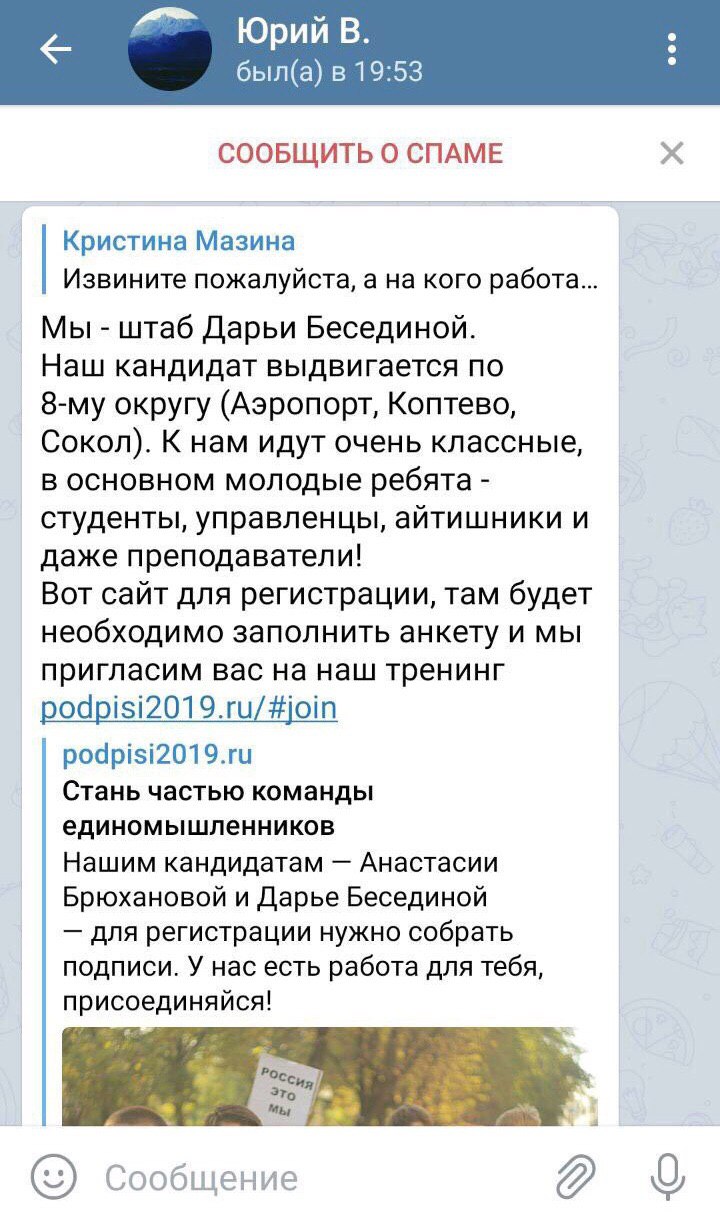 Юрий В.
был(а) в 19:53

СООБЩИТЬ О СПАМЕ

Кристина Мазина
Извините пожалуйста, а на кого работа...

Мы - штаб Дарьи Бесединой.
Наш кандидат выдвигается по 8-му округу (Аэропорт, Коптево, Сокол). К нам идут очень классные, в основном молодые ребята - студенты, управленцы, айтишники и даже преподаватели!
Вот сайт для регистрации, там будет необходимо заполнить анкету и мы пригласим вас на наш тренинг podpisi2019.ru/#join

podpisi2019.ru
Стань частью команды единомышленников
Нашим кандидатам — Анастасии Брюхановой и Дарье Бесединой — для регистрации нужно собрать подписи. У нас есть работа для тебя, присоединяйся!

РОССИЯ ЭТО МЫ

Сообщение